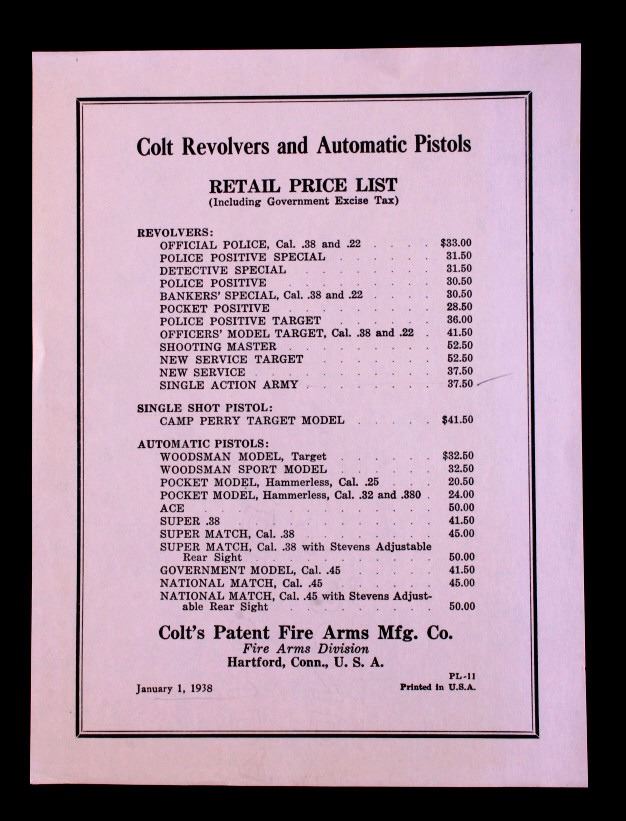 Colt Revolvers and Automatic Pistols

RETAIL PRICE LIST
(Including Government Excise Tax)

REVOLVERS:

| | |
|---|---|
| OFFICIAL POLICE, Cal. .38 and .22 | $33.00 |
| POLICE POSITIVE SPECIAL | 31.50 |
| DETECTIVE SPECIAL | 31.50 |
| POLICE POSITIVE | 30.50 |
| BANKERS' SPECIAL, Cal. .38 and .22 | 30.50 |
| POCKET POSITIVE | 28.50 |
| POLICE POSITIVE TARGET | 36.00 |
| OFFICERS' MODEL TARGET, Cal. .38 and .22 | 41.50 |
| SHOOTING MASTER | 52.50 |
| NEW SERVICE TARGET | 52.50 |
| NEW SERVICE | 37.50 |
| SINGLE ACTION ARMY | 37.50 |

SINGLE SHOT PISTOL:

| | |
|---|---|
| CAMP PERRY TARGET MODEL | $41.50 |

AUTOMATIC PISTOLS:

| | |
|---|---|
| WOODSMAN MODEL, Target | $32.50 |
| WOODSMAN SPORT MODEL | 32.50 |
| POCKET MODEL, Hammerless, Cal. .25 | 20.50 |
| POCKET MODEL, Hammerless, Cal. .32 and .380 | 24.00 |
| ACE | 50.00 |
| SUPER .38 | 41.50 |
| SUPER MATCH, Cal. .38 | 45.00 |
| SUPER MATCH, Cal. .38 with Stevens Adjustable Rear Sight | 50.00 |
| GOVERNMENT MODEL, Cal. .45 | 41.50 |
| NATIONAL MATCH, Cal. .45 | 45.00 |
| NATIONAL MATCH, Cal. .45 with Stevens Adjustable Rear Sight | 50.00 |

Colt's Patent Fire Arms Mfg. Co.
Fire Arms Division
Hartford, Conn., U. S. A.

January 1, 1938

PL-11
Printed in U.S.A.